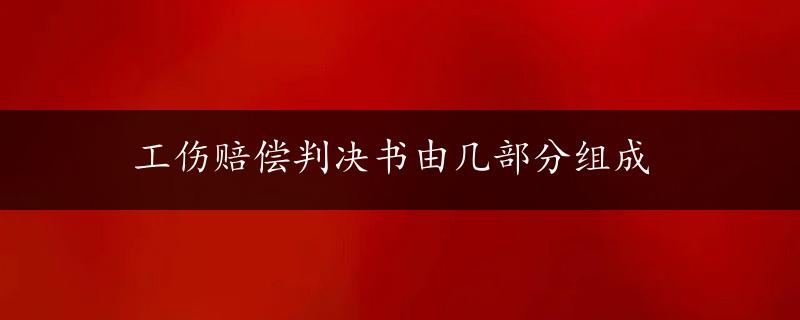 工伤赔偿判决书由几部分组成